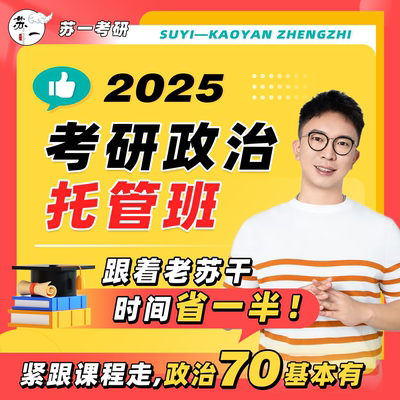 苏一

苏一考研

SUYI—KAOYAN ZHENGZHI

2025

考研政治

托管班

跟着老苏干

时间省一半！

紧跟课程走，政治70基本有